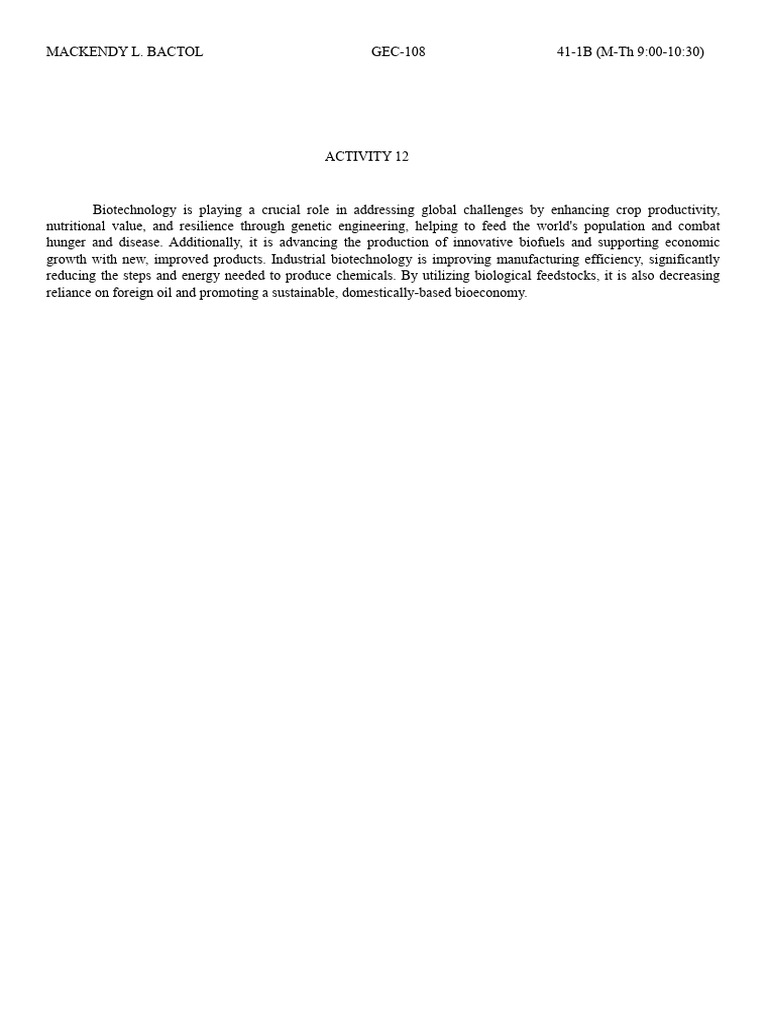 MACKENDY L. BACTOL GEC-108 41-1B (M-Th 9:00-10:30)

ACTIVITY 12

Biotechnology is playing a crucial role in addressing global challenges by enhancing crop productivity, nutritional value, and resilience through genetic engineering, helping to feed the world's population and combat hunger and disease. Additionally, it is advancing the production of innovative biofuels and supporting economic growth with new, improved products. Industrial biotechnology is improving manufacturing efficiency, significantly reducing the steps and energy needed to produce chemicals. By utilizing biological feedstocks, it is also decreasing reliance on foreign oil and promoting a sustainable, domestically-based bioeconomy.